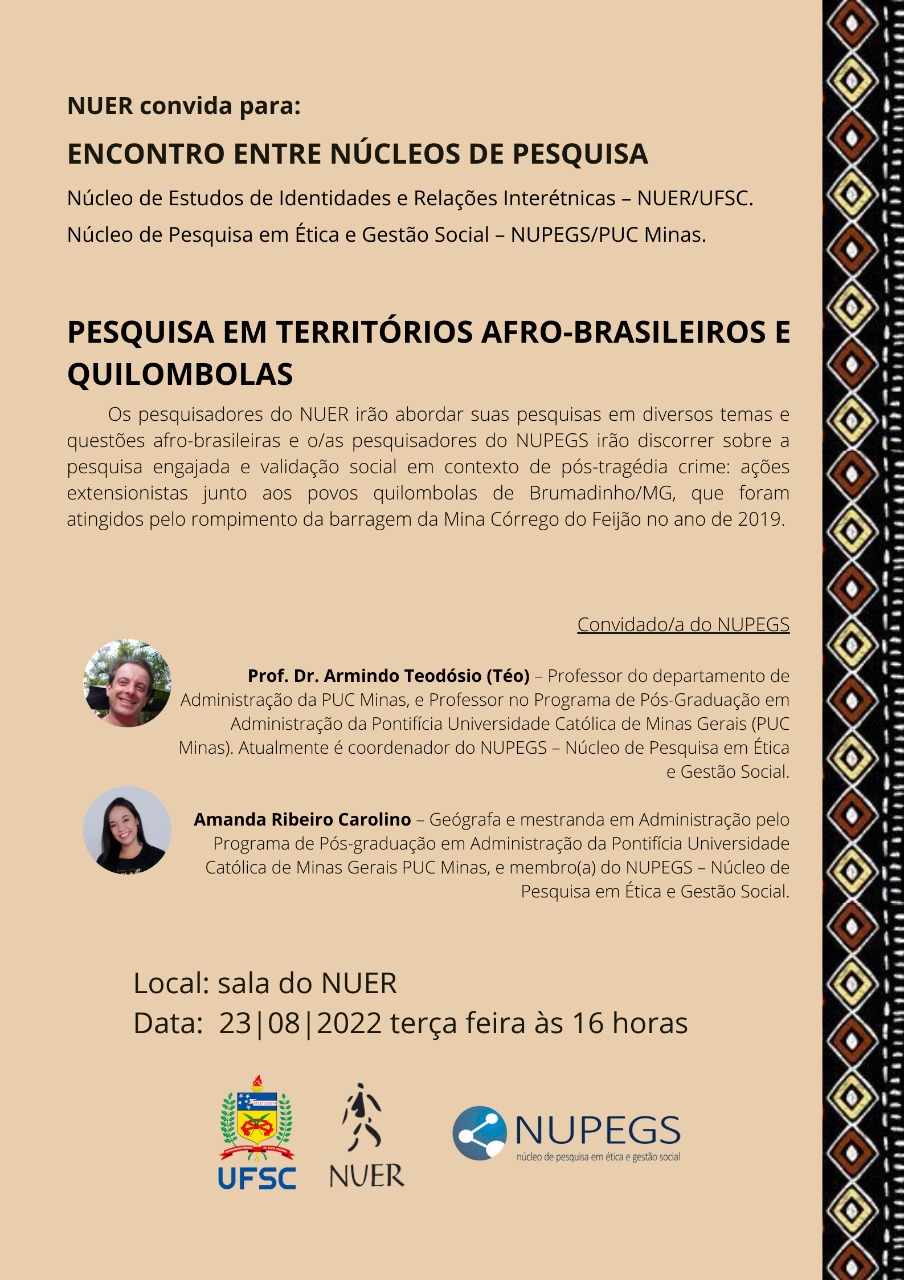 NUER convida para:

ENCONTRO ENTRE NÚCLEOS DE PESQUISA

Núcleo de Estudos de Identidades e Relações Interétnicas – NUER/UFSC.

Núcleo de Pesquisa em Ética e Gestão Social – NUPEGS/PUC Minas.

PESQUISA EM TERRITÓRIOS AFRO-BRASILEIROS E QUILOMBOLAS

Os pesquisadores do NUER irão abordar suas pesquisas em diversos temas e questões afro-brasileiras e o/as pesquisadores do NUPEGS irão discorrer sobre a pesquisa engajada e validação social em contexto de pós-tragédia crime: ações extensionistas junto aos povos quilombolas de Brumadinho/MG, que foram atingidos pelo rompimento da barragem da Mina Córrego do Feijão no ano de 2019.

Convidado/a do NUPEGS

Prof. Dr. Armindo Teodósio (Téo) – Professor do departamento de Administração da PUC Minas, e Professor no Programa de Pós-Graduação em Administração da Pontifícia Universidade Católica de Minas Gerais (PUC Minas). Atualmente é coordenador do NUPEGS – Núcleo de Pesquisa em Ética e Gestão Social.

Amanda Ribeiro Carolino – Geógrafa e mestranda em Administração pelo Programa de Pós-graduação em Administração da Pontifícia Universidade Católica de Minas Gerais PUC Minas, e membro(a) do NUPEGS – Núcleo de Pesquisa em Ética e Gestão Social.

Local: sala do NUER
Data: 23|08|2022 terça feira às 16 horas

UFSC

NUER

NUPEGS
núcleo de pesquisa em ética e gestão social